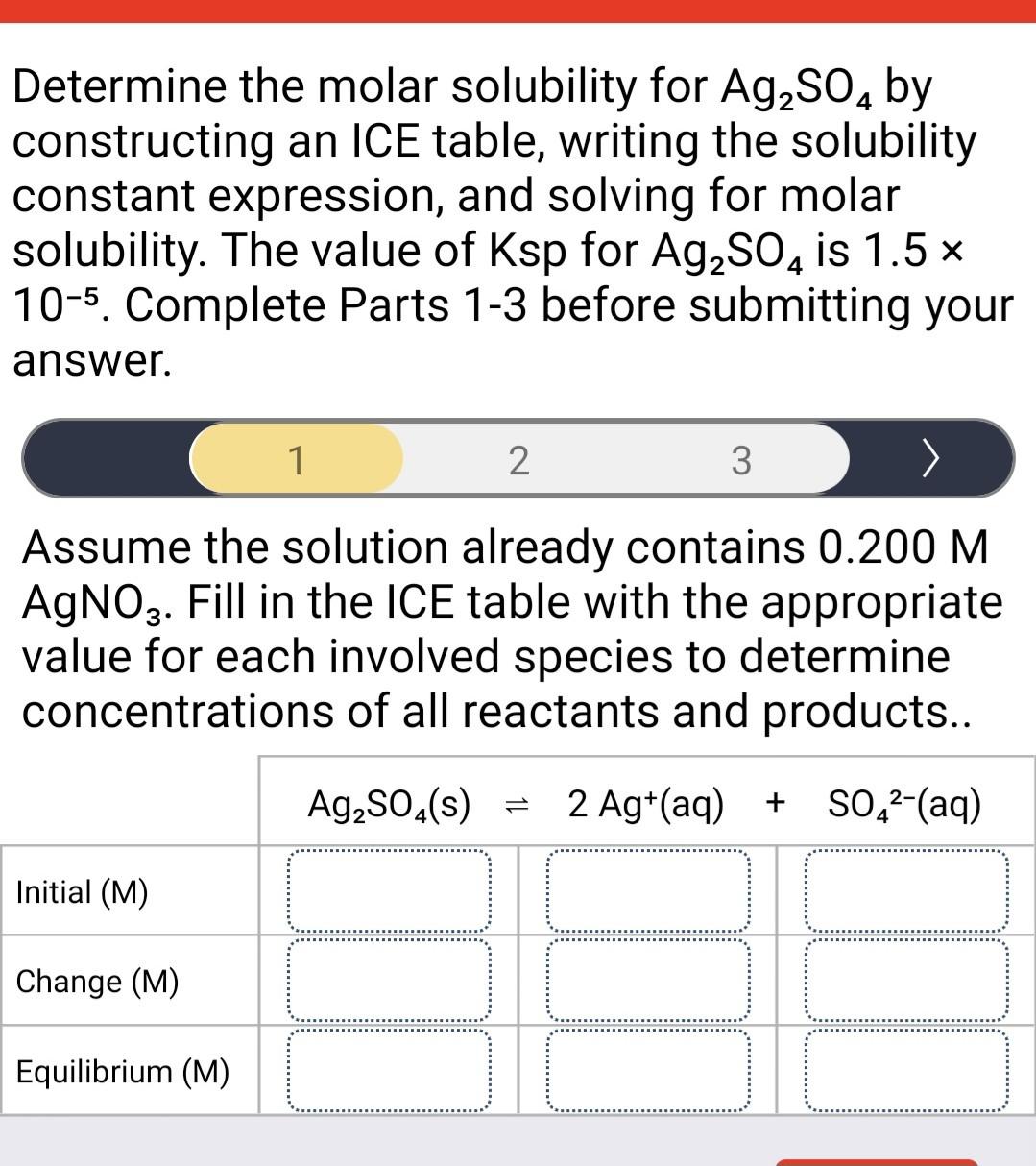 Determine the molar solubility for $Ag_2SO_4$ by constructing an ICE table, writing the solubility constant expression, and solving for molar solubility. The value of Ksp for $Ag_2SO_4$ is $1.5 \times 10^{-5}$. Complete Parts 1-3 before submitting your answer.

1 2 3 >

Assume the solution already contains 0.200 M $AgNO_3$. Fill in the ICE table with the appropriate value for each involved species to determine concentrations of all reactants and products..

| | $Ag_2SO_4(s)$ $\rightleftharpoons$ | $2\ Ag^+(aq)$ + | $SO_4^{2-}(aq)$ |
|---|---|---|---|
| Initial (M) | | | |
| Change (M) | | | |
| Equilibrium (M) | | | |